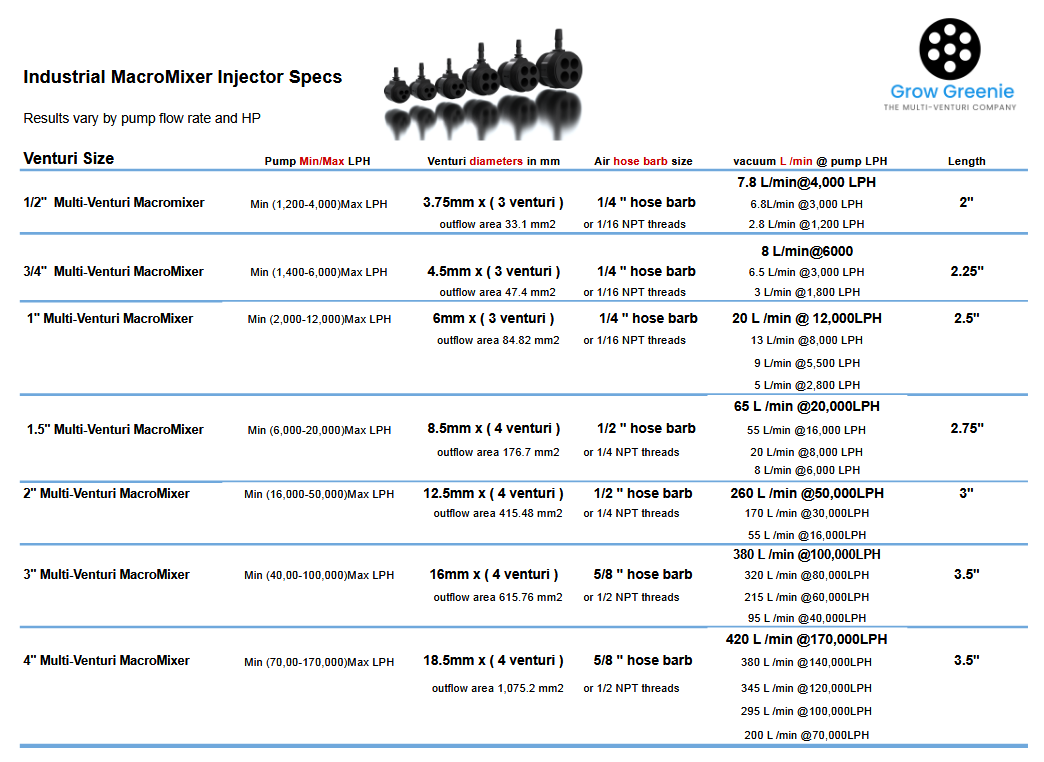 Industrial MacroMixer Injector Specs

Results vary by pump flow rate and HP

Grow Greenie
THE MULTI-VENTURI COMPANY

| Venturi Size | Pump Min/Max LPH | Venturi diameters in mm | Air hose barb size | vacuum L /min @ pump LPH | Length |
|---|---|---|---|---|---|
| 1/2" Multi-Venturi Macromixer | Min (1,200-4,000)Max LPH | 3.75mm x ( 3 venturi ) outflow area 33.1 mm2 | 1/4 " hose barb or 1/16 NPT threads | 7.8 L/min@4,000 LPH 6.8L/min @3,000 LPH 2.8 L/min @1,200 LPH | 2" |
| 3/4" Multi-Venturi MacroMixer | Min (1,400-6,000)Max LPH | 4.5mm x ( 3 venturi ) outflow area 47.4 mm2 | 1/4 " hose barb or 1/16 NPT threads | 8 L/min@6000 6.5 L/min @3,000 LPH 3 L/min @1,800 LPH | 2.25" |
| 1" Multi-Venturi MacroMixer | Min (2,000-12,000)Max LPH | 6mm x ( 3 venturi ) outflow area 84.82 mm2 | 1/4 " hose barb or 1/16 NPT threads | 20 L /min @ 12,000LPH 13 L/min @8,000 LPH 9 L/min @5,500 LPH 5 L/min @2,800 LPH | 2.5" |
| 1.5" Multi-Venturi MacroMixer | Min (6,000-20,000)Max LPH | 8.5mm x ( 4 venturi ) outflow area 176.7 mm2 | 1/2 " hose barb or 1/4 NPT threads | 65 L /min @20,000LPH 55 L/min @16,000 LPH 20 L/min @8,000 LPH 8 L/min @6,000 LPH | 2.75" |
| 2" Multi-Venturi MacroMixer | Min (16,000-50,000)Max LPH | 12.5mm x ( 4 venturi ) outflow area 415.48 mm2 | 1/2 " hose barb or 1/4 NPT threads | 260 L /min @50,000LPH 170 L /min @30,000LPH 55 L /min @16,000LPH | 3" |
| 3" Multi-Venturi MacroMixer | Min (40,00-100,000)Max LPH | 16mm x ( 4 venturi ) outflow area 615.76 mm2 | 5/8 " hose barb or 1/2 NPT threads | 380 L /min @100,000LPH 320 L /min @80,000LPH 215 L /min @60,000LPH 95 L /min @40,000LPH | 3.5" |
| 4" Multi-Venturi MacroMixer | Min (70,00-170,000)Max LPH | 18.5mm x ( 4 venturi ) outflow area 1,075.2 mm2 | 5/8 " hose barb or 1/2 NPT threads | 420 L /min @170,000LPH 380 L /min @140,000LPH 345 L /min @120,000LPH 295 L /min @100,000LPH 200 L /min @70,000LPH | 3.5" |